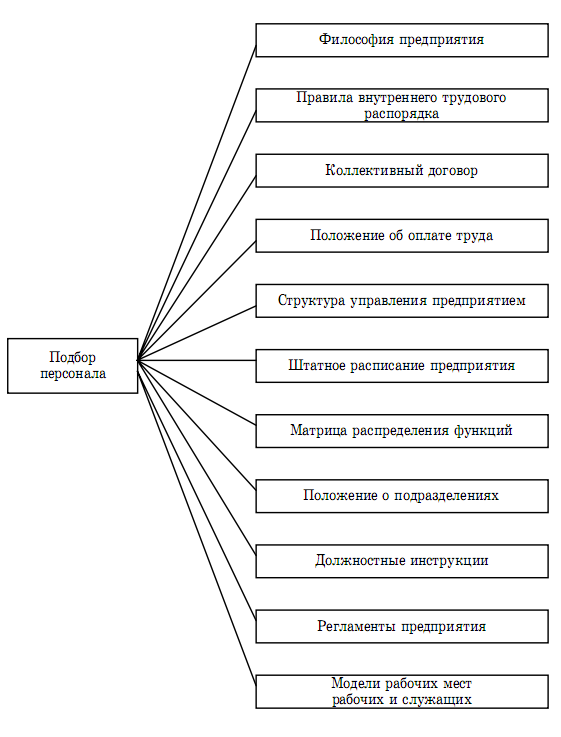 Подбор персонала

Философия предприятия

Правила внутреннего трудового распорядка

Коллективный договор

Положение об оплате труда

Структура управления предприятием

Штатное расписание предприятия

Матрица распределения функций

Положение о подразделениях

Должностные инструкции

Регламенты предприятия

Модели рабочих мест рабочих и служащих